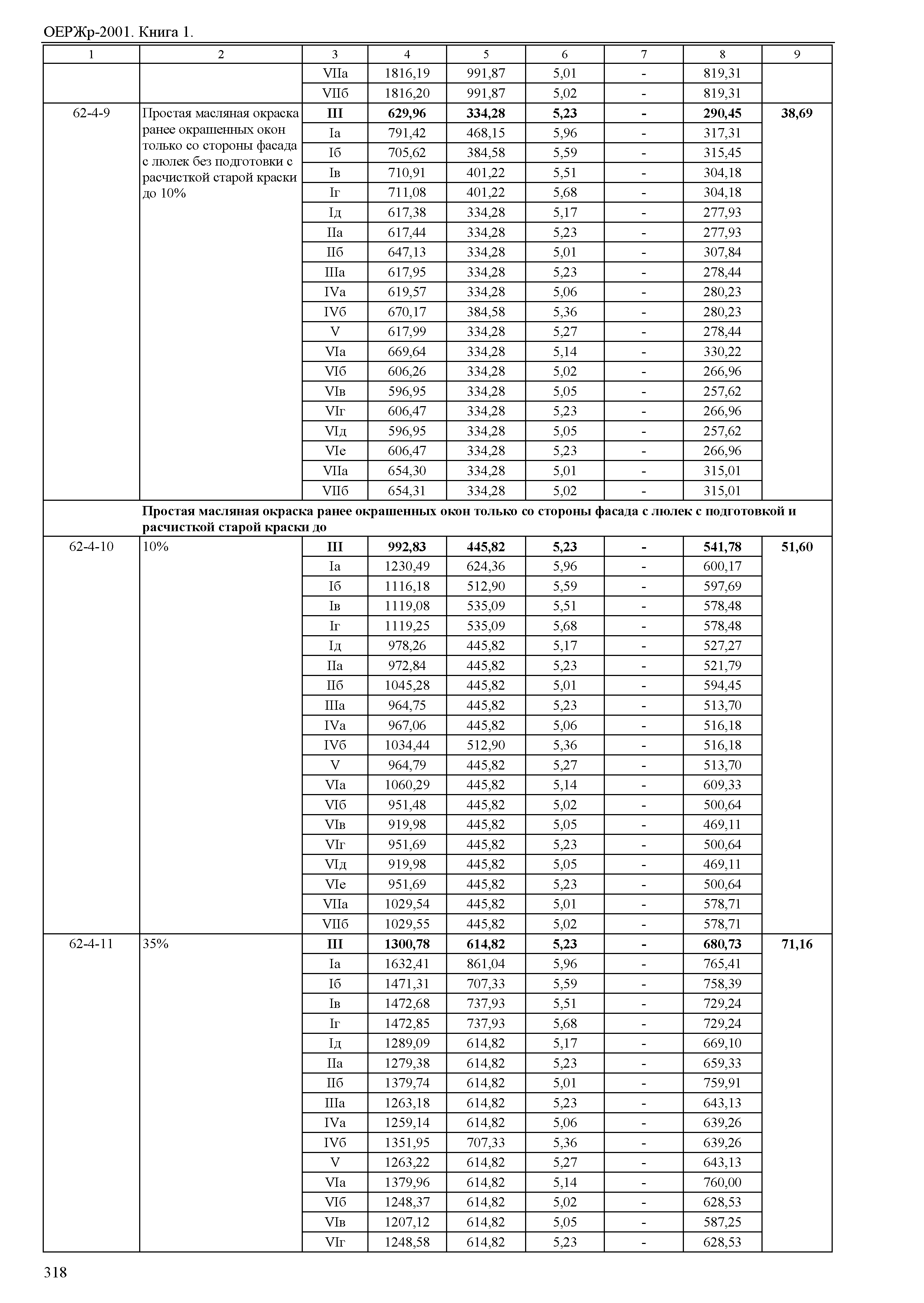 ОЕРЖр-2001. Книга 1.

| 1 | 2 | 3 | 4 | 5 | 6 | 7 | 8 | 9 |
|---|---|---|---|---|---|---|---|---|
| | | VIIа | 1816,19 | 991,87 | 5,01 | - | 819,31 | |
| | | VIIб | 1816,20 | 991,87 | 5,02 | - | 819,31 | |
| 62-4-9 | Простая масляная окраска ранее окрашенных окон только со стороны фасада с люлек без подготовки с расчисткой старой краски до 10% | **III** | **629,96** | **334,28** | **5,23** | **-** | **290,45** | **38,69** |
| | | Iа | 791,42 | 468,15 | 5,96 | - | 317,31 | |
| | | Iб | 705,62 | 384,58 | 5,59 | - | 315,45 | |
| | | Iв | 710,91 | 401,22 | 5,51 | - | 304,18 | |
| | | Iг | 711,08 | 401,22 | 5,68 | - | 304,18 | |
| | | Iд | 617,38 | 334,28 | 5,17 | - | 277,93 | |
| | | IIа | 617,44 | 334,28 | 5,23 | - | 277,93 | |
| | | IIб | 647,13 | 334,28 | 5,01 | - | 307,84 | |
| | | IIIа | 617,95 | 334,28 | 5,23 | - | 278,44 | |
| | | IVа | 619,57 | 334,28 | 5,06 | - | 280,23 | |
| | | IVб | 670,17 | 384,58 | 5,36 | - | 280,23 | |
| | | V | 617,99 | 334,28 | 5,27 | - | 278,44 | |
| | | VIа | 669,64 | 334,28 | 5,14 | - | 330,22 | |
| | | VIб | 606,26 | 334,28 | 5,02 | - | 266,96 | |
| | | VIв | 596,95 | 334,28 | 5,05 | - | 257,62 | |
| | | VIг | 606,47 | 334,28 | 5,23 | - | 266,96 | |
| | | VIд | 596,95 | 334,28 | 5,05 | - | 257,62 | |
| | | VIе | 606,47 | 334,28 | 5,23 | - | 266,96 | |
| | | VIIа | 654,30 | 334,28 | 5,01 | - | 315,01 | |
| | | VIIб | 654,31 | 334,28 | 5,02 | - | 315,01 | |
| | **Простая масляная окраска ранее окрашенных окон только со стороны фасада с люлек с подготовкой и расчисткой старой краски до** | | | | | | | |
| 62-4-10 | 10% | **III** | **992,83** | **445,82** | **5,23** | **-** | **541,78** | **51,60** |
| | | Iа | 1230,49 | 624,36 | 5,96 | - | 600,17 | |
| | | Iб | 1116,18 | 512,90 | 5,59 | - | 597,69 | |
| | | Iв | 1119,08 | 535,09 | 5,51 | - | 578,48 | |
| | | Iг | 1119,25 | 535,09 | 5,68 | - | 578,48 | |
| | | Iд | 978,26 | 445,82 | 5,17 | - | 527,27 | |
| | | IIа | 972,84 | 445,82 | 5,23 | - | 521,79 | |
| | | IIб | 1045,28 | 445,82 | 5,01 | - | 594,45 | |
| | | IIIа | 964,75 | 445,82 | 5,23 | - | 513,70 | |
| | | IVа | 967,06 | 445,82 | 5,06 | - | 516,18 | |
| | | IVб | 1034,44 | 512,90 | 5,36 | - | 516,18 | |
| | | V | 964,79 | 445,82 | 5,27 | - | 513,70 | |
| | | VIа | 1060,29 | 445,82 | 5,14 | - | 609,33 | |
| | | VIб | 951,48 | 445,82 | 5,02 | - | 500,64 | |
| | | VIв | 919,98 | 445,82 | 5,05 | - | 469,11 | |
| | | VIг | 951,69 | 445,82 | 5,23 | - | 500,64 | |
| | | VIд | 919,98 | 445,82 | 5,05 | - | 469,11 | |
| | | VIе | 951,69 | 445,82 | 5,23 | - | 500,64 | |
| | | VIIа | 1029,54 | 445,82 | 5,01 | - | 578,71 | |
| | | VIIб | 1029,55 | 445,82 | 5,02 | - | 578,71 | |
| 62-4-11 | 35% | **III** | **1300,78** | **614,82** | **5,23** | **-** | **680,73** | **71,16** |
| | | Iа | 1632,41 | 861,04 | 5,96 | - | 765,41 | |
| | | Iб | 1471,31 | 707,33 | 5,59 | - | 758,39 | |
| | | Iв | 1472,68 | 737,93 | 5,51 | - | 729,24 | |
| | | Iг | 1472,85 | 737,93 | 5,68 | - | 729,24 | |
| | | Iд | 1289,09 | 614,82 | 5,17 | - | 669,10 | |
| | | IIа | 1279,38 | 614,82 | 5,23 | - | 659,33 | |
| | | IIб | 1379,74 | 614,82 | 5,01 | - | 759,91 | |
| | | IIIа | 1263,18 | 614,82 | 5,23 | - | 643,13 | |
| | | IVа | 1259,14 | 614,82 | 5,06 | - | 639,26 | |
| | | IVб | 1351,95 | 707,33 | 5,36 | - | 639,26 | |
| | | V | 1263,22 | 614,82 | 5,27 | - | 643,13 | |
| | | VIа | 1379,96 | 614,82 | 5,14 | - | 760,00 | |
| | | VIб | 1248,37 | 614,82 | 5,02 | - | 628,53 | |
| | | VIв | 1207,12 | 614,82 | 5,05 | - | 587,25 | |
| | | VIг | 1248,58 | 614,82 | 5,23 | - | 628,53 | |

318